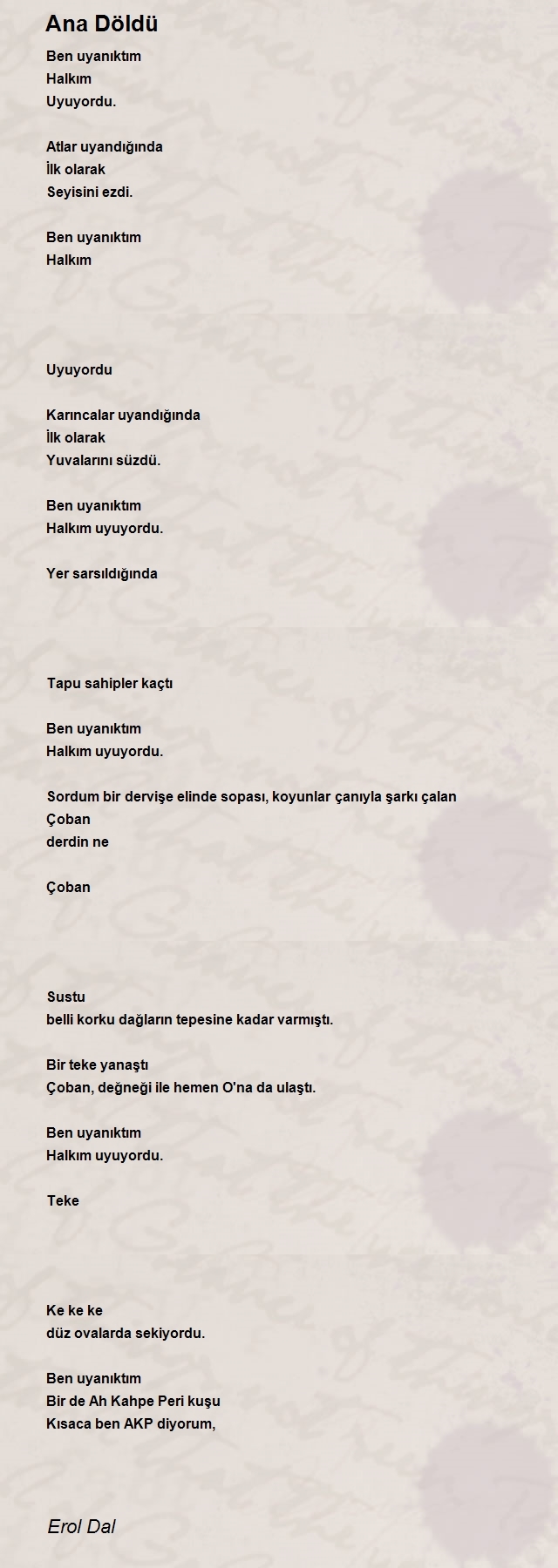 Ana Döldü

Ben uyanıktım
Halkım
Uyuyordu.

Atlar uyandığında
İlk olarak
Seyisini ezdi.

Ben uyanıktım
Halkım

Uyuyordu

Karıncalar uyandığında
İlk olarak
Yuvalarını süzdü.

Ben uyanıktım
Halkım uyuyordu.

Yer sarsıldığında

Tapu sahipler kaçtı

Ben uyanıktım
Halkım uyuyordu.

Sordum bir dervişe elinde sopası, koyunlar çanıyla şarkı çalan
Çoban
derdin ne

Çoban

Sustu
belli korku dağların tepesine kadar varmıştı.

Bir teke yanaştı
Çoban, değneği ile hemen O'na da ulaştı.

Ben uyanıktım
Halkım uyuyordu.

Teke

Ke ke ke
düz ovalarda sekiyordu.

Ben uyanıktım
Bir de Ah Kahpe Peri kuşu
Kısaca ben AKP diyorum,

Erol Dal